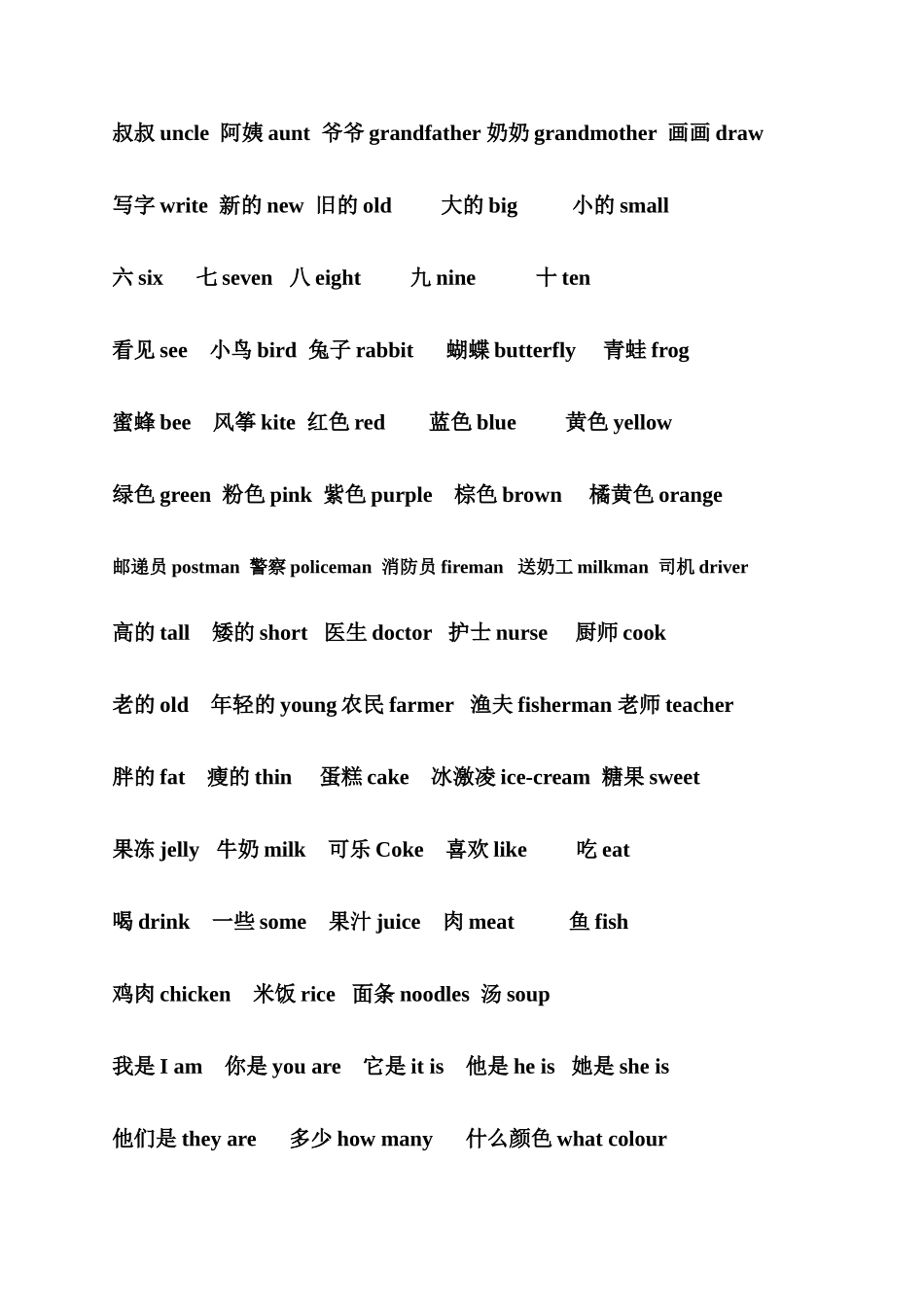 叔叔 uncle 阿姨 aunt 爷爷 grandfather 奶奶 grandmother 画画 draw

写字 write 新的 new 旧的 old 大的 big 小的 small

六 six 七 seven 八 eight 九 nine 十 ten

看见 see 小鸟 bird 兔子 rabbit 蝴蝶 butterfly 青蛙 frog

蜜蜂 bee 风筝 kite 红色 red 蓝色 blue 黄色 yellow

绿色 green 粉色 pink 紫色 purple 棕色 brown 橘黄色 orange

邮递员 postman 警察 policeman 消防员 fireman 送奶工 milkman 司机 driver

高的 tall 矮的 short 医生 doctor 护士 nurse 厨师 cook

老的 old 年轻的 young 农民 farmer 渔夫 fisherman 老师 teacher

胖的 fat 瘦的 thin 蛋糕 cake 冰激凌 ice-cream 糖果 sweet

果冻 jelly 牛奶 milk 可乐 Coke 喜欢 like 吃 eat

喝 drink 一些 some 果汁 juice 肉 meat 鱼 fish

鸡肉 chicken 米饭 rice 面条 noodles 汤 soup

我是 I am 你是 you are 它是 it is 他是 he is 她是 she is

他们是 they are 多少 how many 什么颜色 what colour